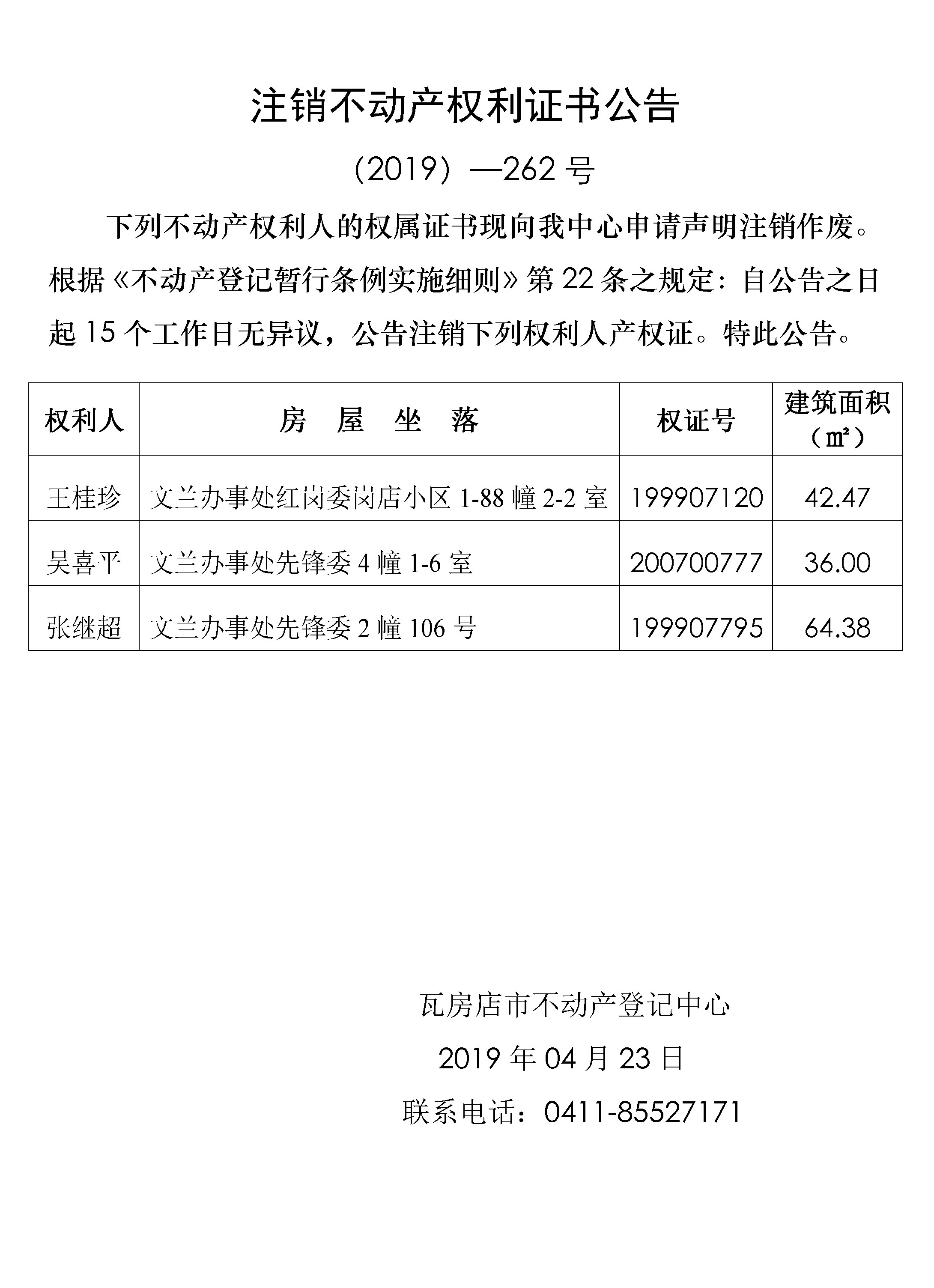 注销不动产权利证书公告

（2019）—262 号

下列不动产权利人的权属证书现向我中心申请声明注销作废。根据《不动产登记暂行条例实施细则》第 22 条之规定：自公告之日起 15 个工作日无异议，公告注销下列权利人产权证。特此公告。

| 权利人 | 房　屋　坐　落 | 权证号 | 建筑面积（㎡） |
|---|---|---|---|
| 王桂珍 | 文兰办事处红岗委岗店小区 1-88 幢 2-2 室 | 199907120 | 42.47 |
| 吴喜平 | 文兰办事处先锋委 4 幢 1-6 室 | 200700777 | 36.00 |
| 张继超 | 文兰办事处先锋委 2 幢 106 号 | 199907795 | 64.38 |

瓦房店市不动产登记中心

2019 年 04 月 23 日

联系电话：0411-85527171